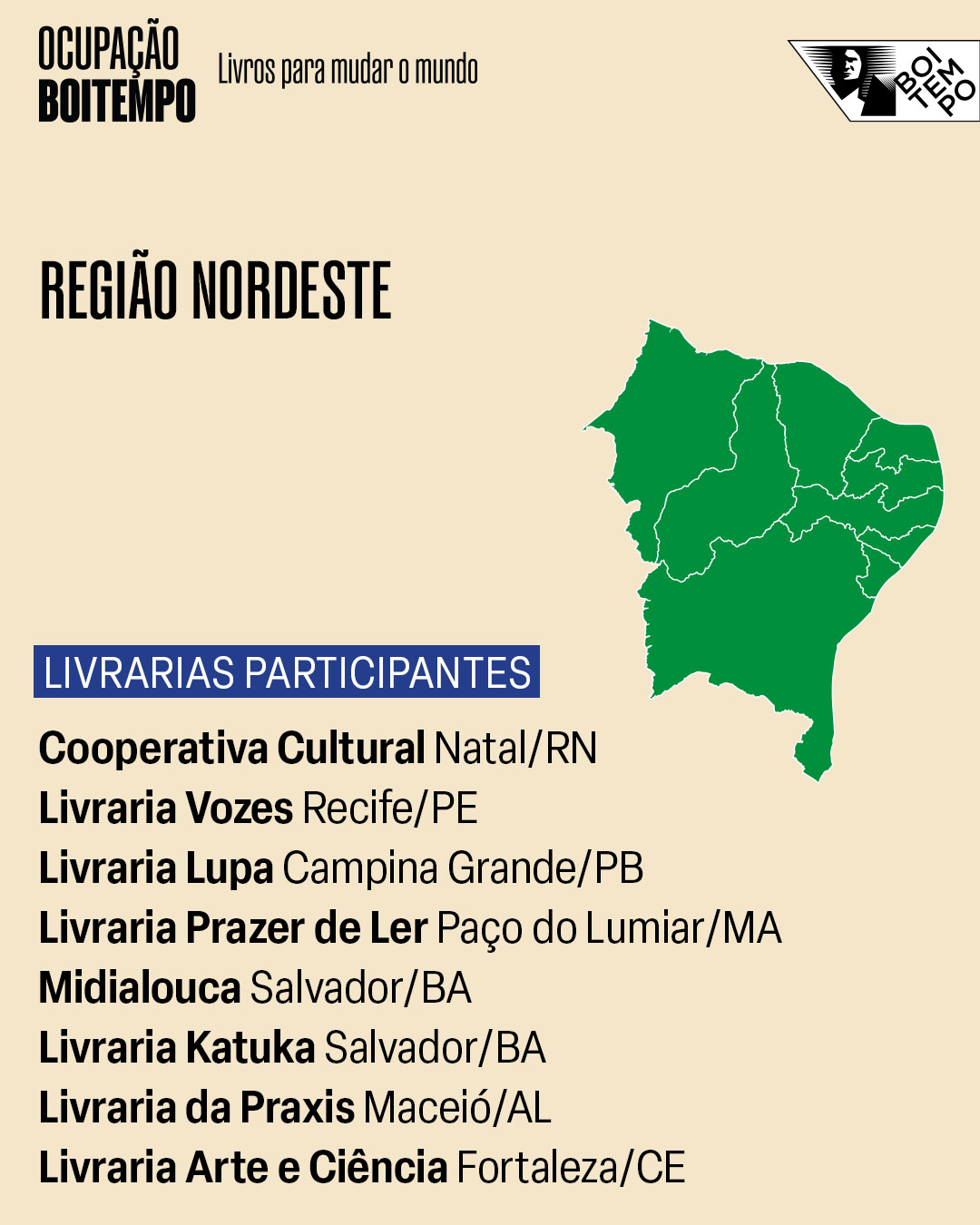 OCUPAÇÃO
BOITEMPO

Livros para mudar o mundo

BOI
TEM
PO

REGIÃO NORDESTE

LIVRARIAS PARTICIPANTES

Cooperativa Cultural Natal/RN
Livraria Vozes Recife/PE
Livraria Lupa Campina Grande/PB
Livraria Prazer de Ler Paço do Lumiar/MA
Midialouca Salvador/BA
Livraria Katuka Salvador/BA
Livraria da Praxis Maceió/AL
Livraria Arte e Ciência Fortaleza/CE